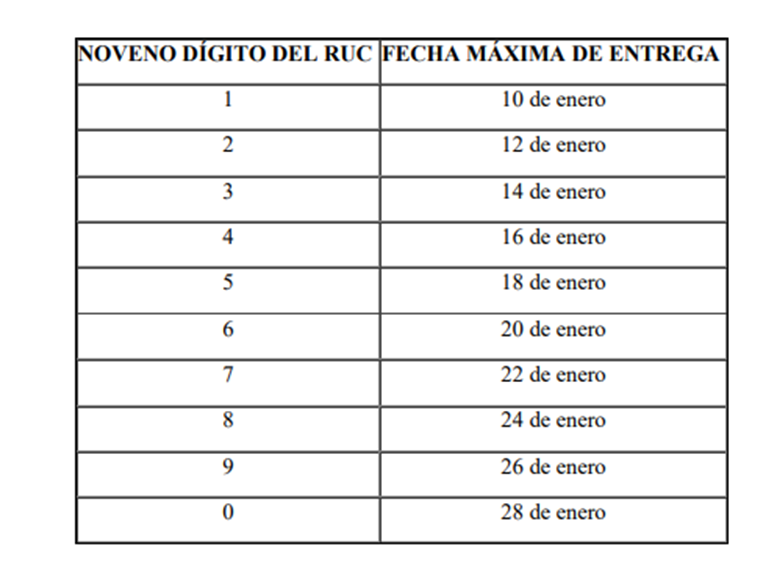 | NOVENO DÍGITO DEL RUC | FECHA MÁXIMA DE ENTREGA |
|---|---|
| 1 | 10 de enero |
| 2 | 12 de enero |
| 3 | 14 de enero |
| 4 | 16 de enero |
| 5 | 18 de enero |
| 6 | 20 de enero |
| 7 | 22 de enero |
| 8 | 24 de enero |
| 9 | 26 de enero |
| 0 | 28 de enero |